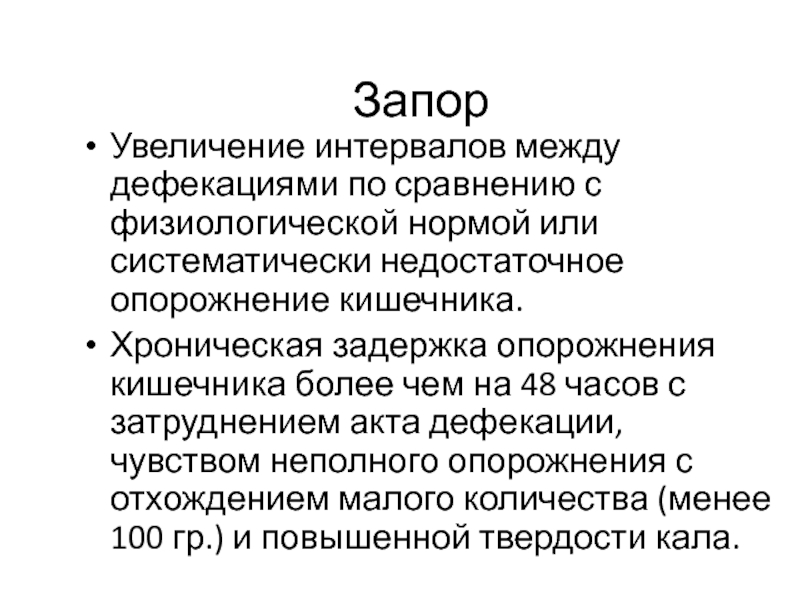 Запор

• Увеличение интервалов между дефекациями по сравнению с физиологической нормой или систематически недостаточное опорожнение кишечника.

• Хроническая задержка опорожнения кишечника более чем на 48 часов с затруднением акта дефекации, чувством неполного опорожнения с отхождением малого количества (менее 100 гр.) и повышенной твердости кала.